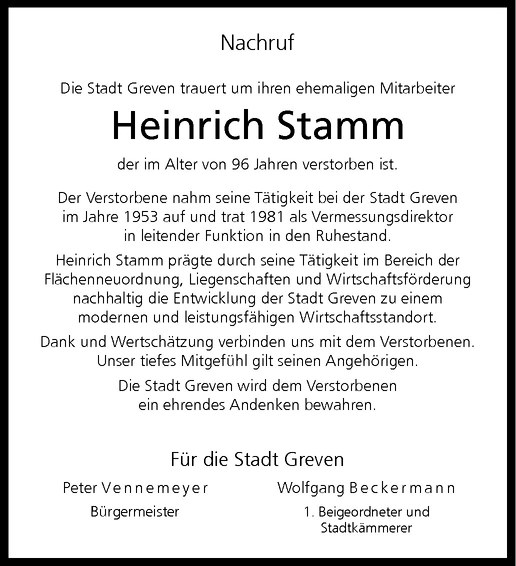 Nachruf

Die Stadt Greven trauert um ihren ehemaligen Mitarbeiter

Heinrich Stamm

der im Alter von 96 Jahren verstorben ist.

Der Verstorbene nahm seine Tätigkeit bei der Stadt Greven im Jahre 1953 auf und trat 1981 als Vermessungsdirektor in leitender Funktion in den Ruhestand.

Heinrich Stamm prägte durch seine Tätigkeit im Bereich der Flächenneuordnung, Liegenschaften und Wirtschaftsförderung nachhaltig die Entwicklung der Stadt Greven zu einem modernen und leistungsfähigen Wirtschaftsstandort.

Dank und Wertschätzung verbinden uns mit dem Verstorbenen. Unser tiefes Mitgefühl gilt seinen Angehörigen.

Die Stadt Greven wird dem Verstorbenen ein ehrendes Andenken bewahren.

Für die Stadt Greven

Peter Vennemeyer
Bürgermeister

Wolfgang Beckermann
1. Beigeordneter und Stadtkämmerer